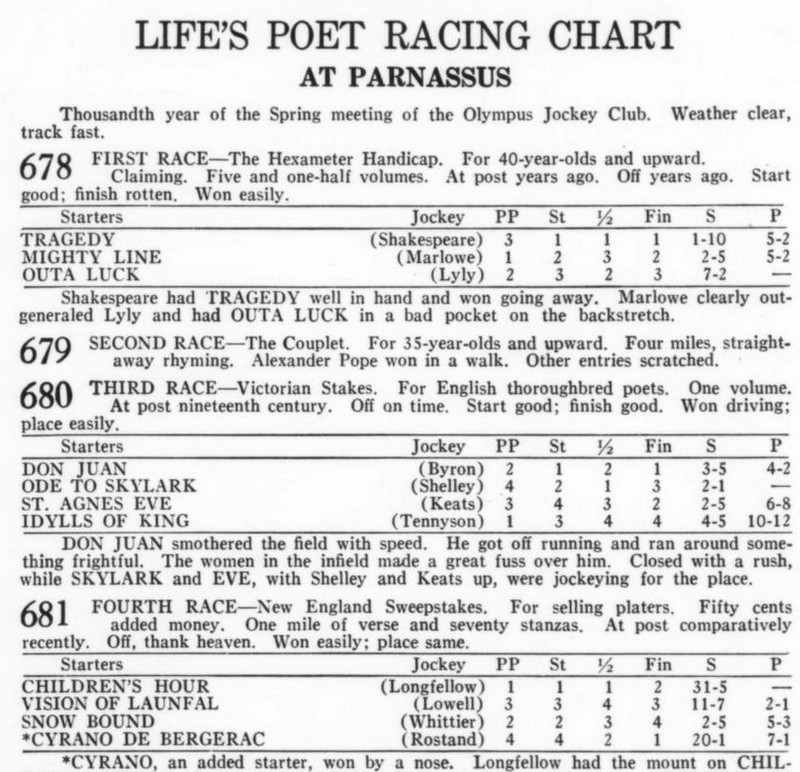 LIFE'S POET RACING CHART
AT PARNASSUS

Thousandth year of the Spring meeting of the Olympus Jockey Club. Weather clear, track fast.

678 FIRST RACE—The Hexameter Handicap. For 40-year-olds and upward. Claiming. Five and one-half volumes. At post years ago. Off years ago. Start good; finish rotten. Won easily.

| Starters | Jockey | PP | St | ½ | Fin | S | P |
|---|---|---|---|---|---|---|---|
| TRAGEDY | (Shakespeare) | 3 | 1 | 1 | 1 | 1-10 | 5-2 |
| MIGHTY LINE | (Marlowe) | 1 | 2 | 3 | 2 | 2-5 | 5-2 |
| OUTA LUCK | (Lyly) | 2 | 3 | 2 | 3 | 7-2 | — |

Shakespeare had TRAGEDY well in hand and won going away. Marlowe clearly outgeneraled Lyly and had OUTA LUCK in a bad pocket on the backstretch.

679 SECOND RACE—The Couplet. For 35-year-olds and upward. Four miles, straightaway rhyming. Alexander Pope won in a walk. Other entries scratched.

680 THIRD RACE—Victorian Stakes. For English thoroughbred poets. One volume. At post nineteenth century. Off on time. Start good; finish good. Won driving; place easily.

| Starters | Jockey | PP | St | ½ | Fin | S | P |
|---|---|---|---|---|---|---|---|
| DON JUAN | (Byron) | 2 | 1 | 2 | 1 | 3-5 | 4-2 |
| ODE TO SKYLARK | (Shelley) | 4 | 2 | 1 | 3 | 2-1 | — |
| ST. AGNES EVE | (Keats) | 3 | 4 | 3 | 2 | 2-5 | 6-8 |
| IDYLLS OF KING | (Tennyson) | 1 | 3 | 4 | 4 | 4-5 | 10-12 |

DON JUAN smothered the field with speed. He got off running and ran around something frightful. The women in the infield made a great fuss over him. Closed with a rush, while SKYLARK and EVE, with Shelley and Keats up, were jockeying for the place.

681 FOURTH RACE—New England Sweepstakes. For selling platers. Fifty cents added money. One mile of verse and seventy stanzas. At post comparatively recently. Off, thank heaven. Won easily; place same.

| Starters | Jockey | PP | St | ½ | Fin | S | P |
|---|---|---|---|---|---|---|---|
| CHILDREN'S HOUR | (Longfellow) | 1 | 1 | 1 | 2 | 31-5 | — |
| VISION OF LAUNFAL | (Lowell) | 3 | 3 | 4 | 3 | 11-7 | 2-1 |
| SNOW BOUND | (Whittier) | 2 | 2 | 3 | 4 | 2-5 | 5-3 |
| *CYRANO DE BERGERAC | (Rostand) | 4 | 4 | 2 | 1 | 20-1 | 7-1 |

*CYRANO, an added starter, won by a nose. Longfellow had the mount on CHIL-